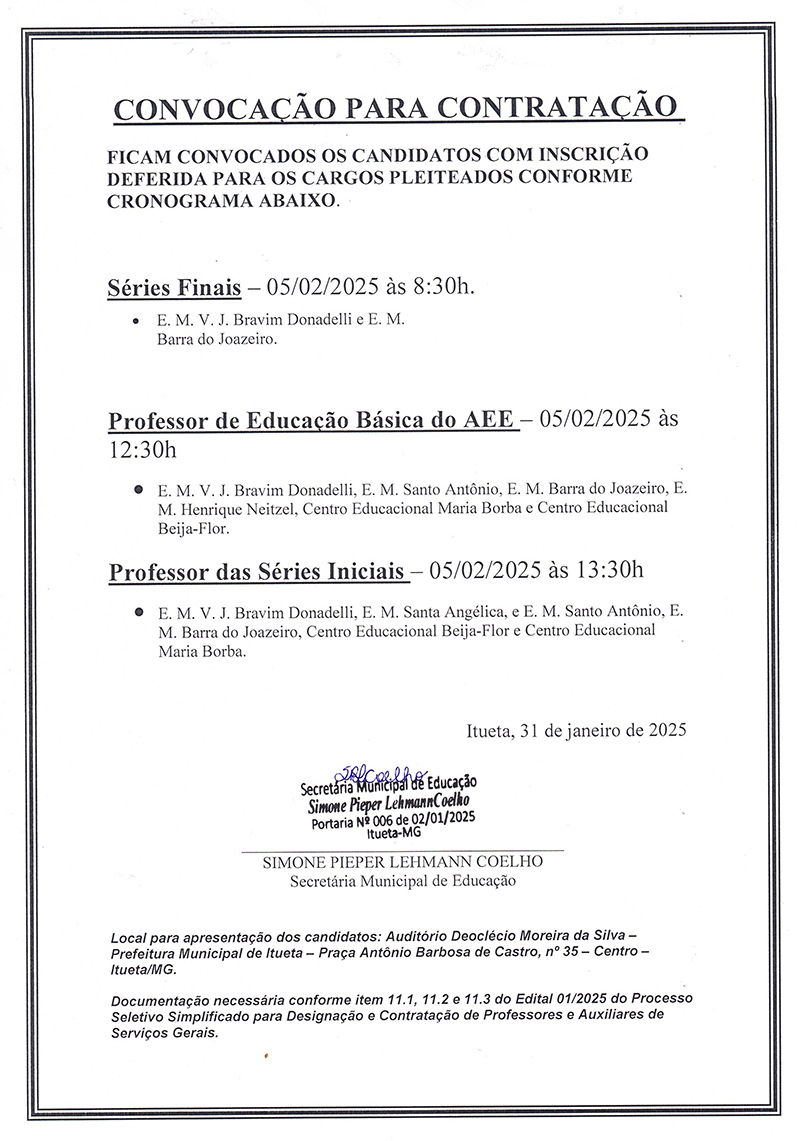 CONVOCAÇÃO PARA CONTRATAÇÃO

FICAM CONVOCADOS OS CANDIDATOS COM INSCRIÇÃO DEFERIDA PARA OS CARGOS PLEITEADOS CONFORME CRONOGRAMA ABAIXO.

Séries Finais – 05/02/2025 às 8:30h.

• E. M. V. J. Bravim Donadelli e E. M. Barra do Joazeiro.

Professor de Educação Básica do AEE – 05/02/2025 às 12:30h

• E. M. V. J. Bravim Donadelli, E. M. Santo Antônio, E. M. Barra do Joazeiro, E. M. Henrique Neitzel, Centro Educacional Maria Borba e Centro Educacional Beija-Flor.

Professor das Séries Iniciais – 05/02/2025 às 13:30h

• E. M. V. J. Bravim Donadelli, E. M. Santa Angélica, e E. M. Santo Antônio, E. M. Barra do Joazeiro, Centro Educacional Beija-Flor e Centro Educacional Maria Borba.

Itueta, 31 de janeiro de 2025

SPLCoelho
Secretária Municipal de Educação
Simone Pieper LehmannCoelho
Portaria Nº 006 de 02/01/2025
Itueta-MG

SIMONE PIEPER LEHMANN COELHO
Secretária Municipal de Educação

Local para apresentação dos candidatos: Auditório Deoclécio Moreira da Silva – Prefeitura Municipal de Itueta – Praça Antônio Barbosa de Castro, nº 35 – Centro – Itueta/MG.

Documentação necessária conforme item 11.1, 11.2 e 11.3 do Edital 01/2025 do Processo Seletivo Simplificado para Designação e Contratação de Professores e Auxiliares de Serviços Gerais.